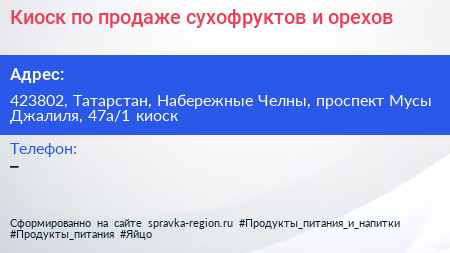 Киоск по продаже сухофруктов и орехов

Адрес:

423802, Татарстан, Набережные Челны, проспект Мусы Джалиля, 47а/1 киоск

Телефон:

–

Сформированно на сайте spravka-region.ru #Продукты_питания_и_напитки #Продукты_питания #Яйцо